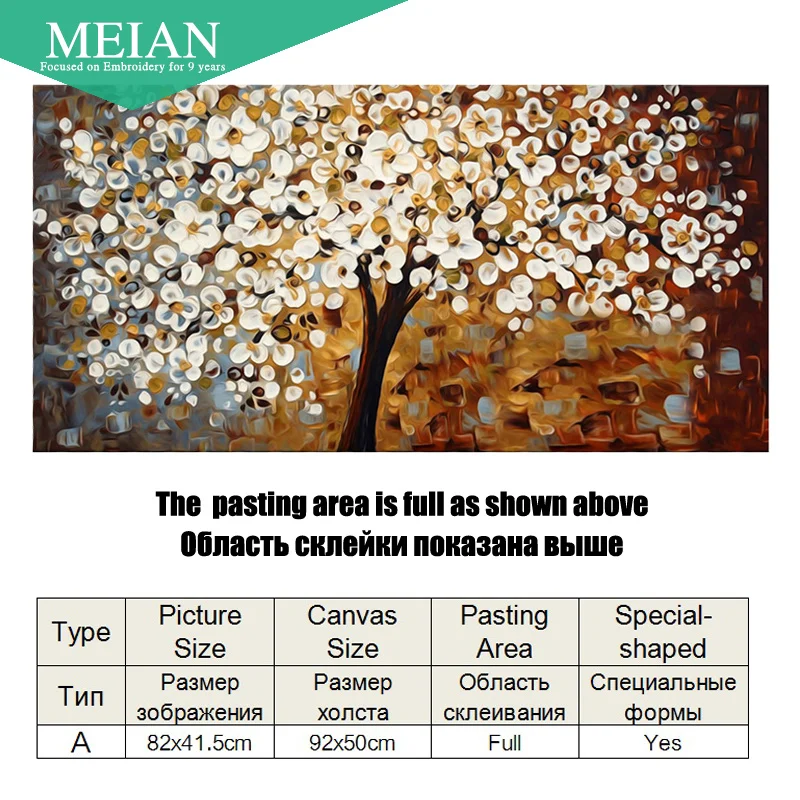 MEIAN
Focused on Embroidery for 9 years

The pasting area is full as shown above
Область склейки показана выше

| Type | Picture Size | Canvas Size | Pasting Area | Special-shaped |
|---|---|---|---|---|
| Тип | Размер зображения | Размер холста | Область склеивания | Специальные формы |
| A | 82x41.5cm | 92x50cm | Full | Yes |